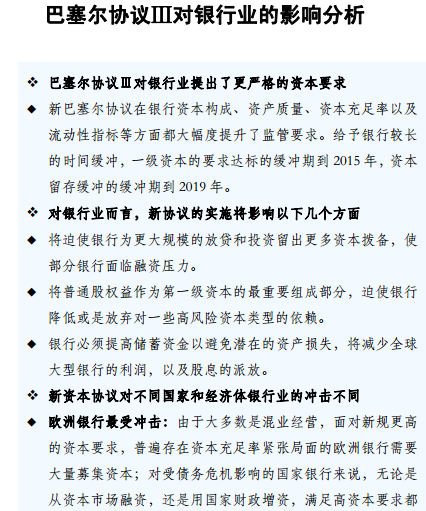 巴塞尔协议Ⅲ对银行业的影响分析

❖ 巴塞尔协议Ⅲ对银行业提出了更严格的资本要求

◆ 新巴塞尔协议在银行资本构成、资产质量、资本充足率以及流动性指标等方面都大幅度提升了监管要求。给予银行较长的时间缓冲，一级资本的要求达标的缓冲期到 2015 年，资本留存缓冲的缓冲期到 2019 年。

❖ 对银行业而言，新协议的实施将影响以下几个方面

◆ 将迫使银行为更大规模的放贷和投资留出更多资本拨备，使部分银行面临融资压力。

◆ 将普通股权益作为第一级资本的最重要组成部分，迫使银行降低或是放弃对一些高风险资本类型的依赖。

◆ 银行必须提高储蓄资金以避免潜在的资产损失，将减少全球大型银行的利润，以及股息的派放。

❖ 新资本协议对不同国家和经济体银行业的冲击不同

◆ 欧洲银行最受冲击：由于大多数是混业经营，面对新规更高的资本要求，普遍存在资本充足率紧张局面的欧洲银行需要大量募集资本；对受债务危机影响的国家银行来说，无论是从资本市场融资，还是用国家财政增资，满足高资本要求都